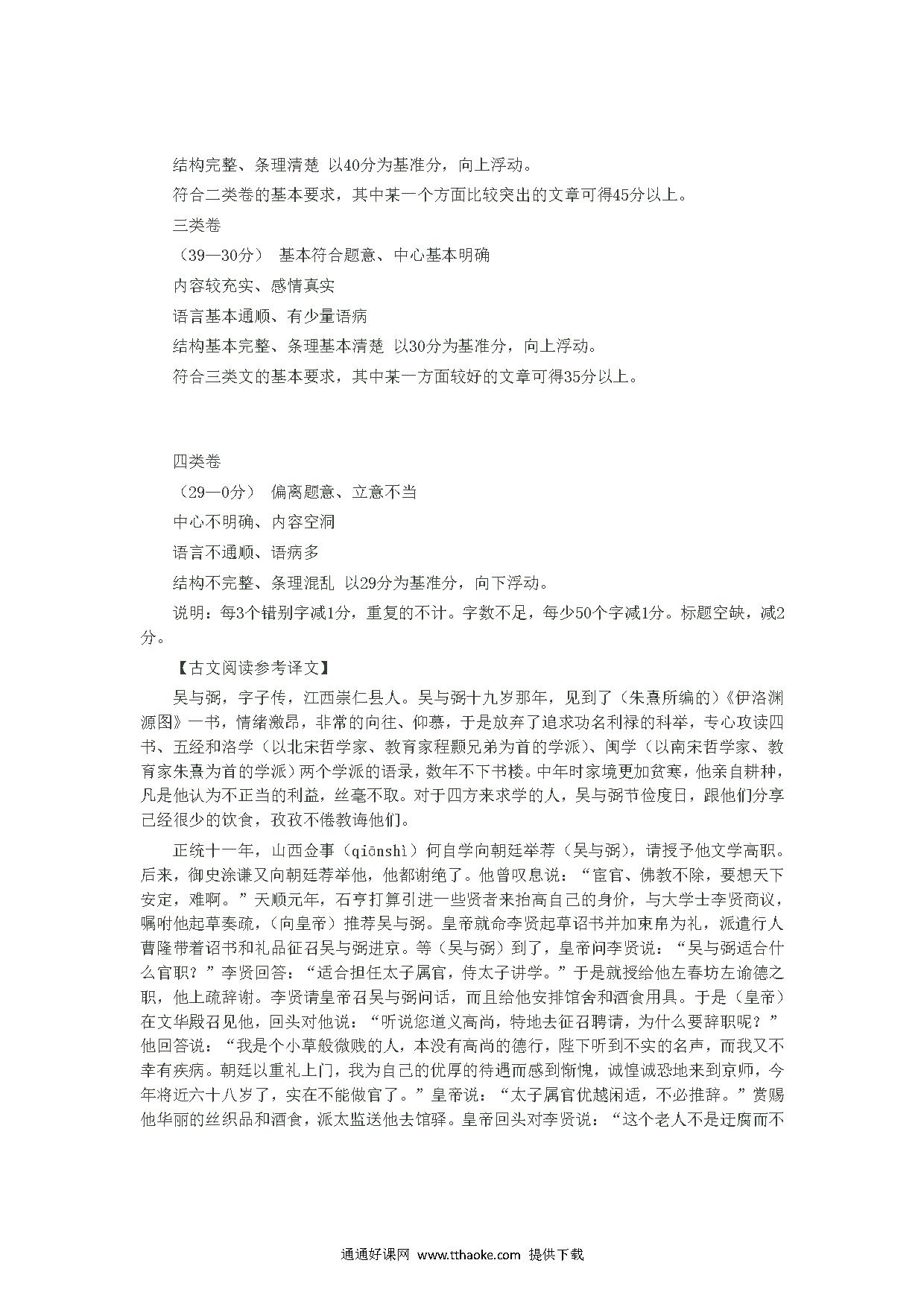 结构完整、条理清楚 以40分为基准分，向上浮动。

符合二类卷的基本要求，其中某一个方面比较突出的文章可得45分以上。

三类卷

（39—30分） 基本符合题意、中心基本明确

内容较充实、感情真实

语言基本通顺、有少量语病

结构基本完整、条理基本清楚 以30分为基准分，向上浮动。

符合三类文的基本要求，其中某一方面较好的文章可得35分以上。

四类卷

（29—0分） 偏离题意、立意不当

中心不明确、内容空洞

语言不通顺、语病多

结构不完整、条理混乱 以29分为基准分，向下浮动。

说明：每3个错别字减1分，重复的不计。字数不足，每少50个字减1分。标题空缺，减2分。

【古文阅读参考译文】

吴与弼，字子传，江西崇仁县人。吴与弼十九岁那年，见到了（朱熹所编的）《伊洛渊源图》一书，情绪激昂，非常的向往、仰慕，于是放弃了追求功名利禄的科举，专心攻读四书、五经和洛学（以北宋哲学家、教育家程颢兄弟为首的学派）、闽学（以南宋哲学家、教育家朱熹为首的学派）两个学派的语录，数年不下书楼。中年时家境更加贫寒，他亲自耕种，凡是他认为不正当的利益，丝毫不取。对于四方来求学的人，吴与弼节俭度日，跟他们分享已经很少的饮食，孜孜不倦教诲他们。

正统十一年，山西佥事（qiānshì）何自学向朝廷举荐（吴与弼），请授予他文学高职。后来，御史涂谦又向朝廷荐举他，他都谢绝了。他曾叹息说：“宦官、佛教不除，要想天下安定，难啊。”天顺元年，石亨打算引进一些贤者来抬高自己的身价，与大学士李贤商议，嘱咐他起草奏疏，（向皇帝）推荐吴与弼。皇帝就命李贤起草诏书并加束帛为礼，派遣行人曹隆带着诏书和礼品征召吴与弼进京。等（吴与弼）到了，皇帝问李贤说：“吴与弼适合什么官职？”李贤回答：“适合担任太子属官，侍太子讲学。”于是就授给他左春坊左谕德之职，他上疏辞谢。李贤请皇帝召吴与弼问话，而且给他安排馆舍和酒食用具。于是（皇帝）在文华殿召见他，回头对他说：“听说您道义高尚，特地去征召聘请，为什么要辞职呢？”他回答说：“我是个小草般微贱的人，本没有高尚的德行，陛下听到不实的名声，而我又不幸有疾病。朝廷以重礼上门，我为自己的优厚的待遇而感到惭愧，诚惶诚恐地来到京师，今年将近六十八岁了，实在不能做官了。”皇帝说：“太子属官优越闲适，不必推辞。”赏赐他华丽的丝织品和酒食，派太监送他去馆驿。皇帝回头对李贤说：“这个老人不是迂腐而不

通通好课网 www.tthaoke.com 提供下载